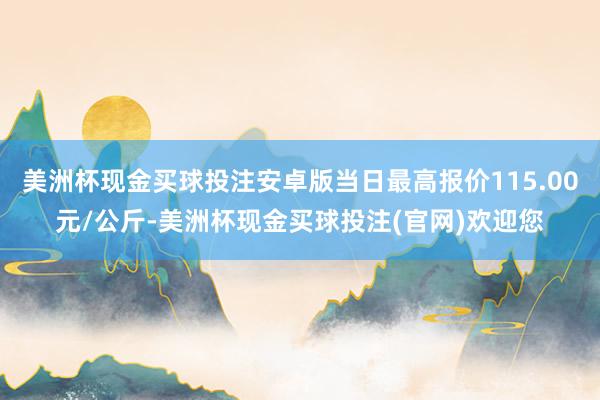 美洲杯现金买球投注安卓版当日最高报价115.00元/公斤-美洲杯现金买球投注(官网)欢迎您